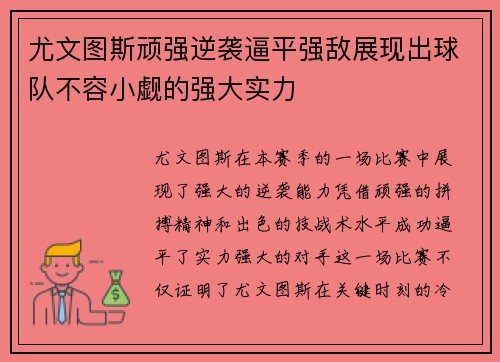 尤文图斯顽强逆袭逼平强敌展现出球队不容小觑的强大实力

尤文图斯在本赛季的一场比赛中展现了强大的逆袭能力凭借顽强的拼搏精神和出色的技战术水平成功逼平了实力强大的对手这一场比赛不仅证明了尤文图斯在关键时刻的冷

$